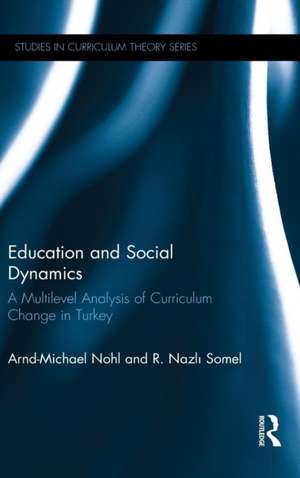 STUDIES IN CURRICULUM THEORY SERIES

Education and Social Dynamics

A Multilevel Analysis of Curriculum Change in Turkey

Arnd-Michael Nohl and R. Nazlı Somel

ROUTLEDGE